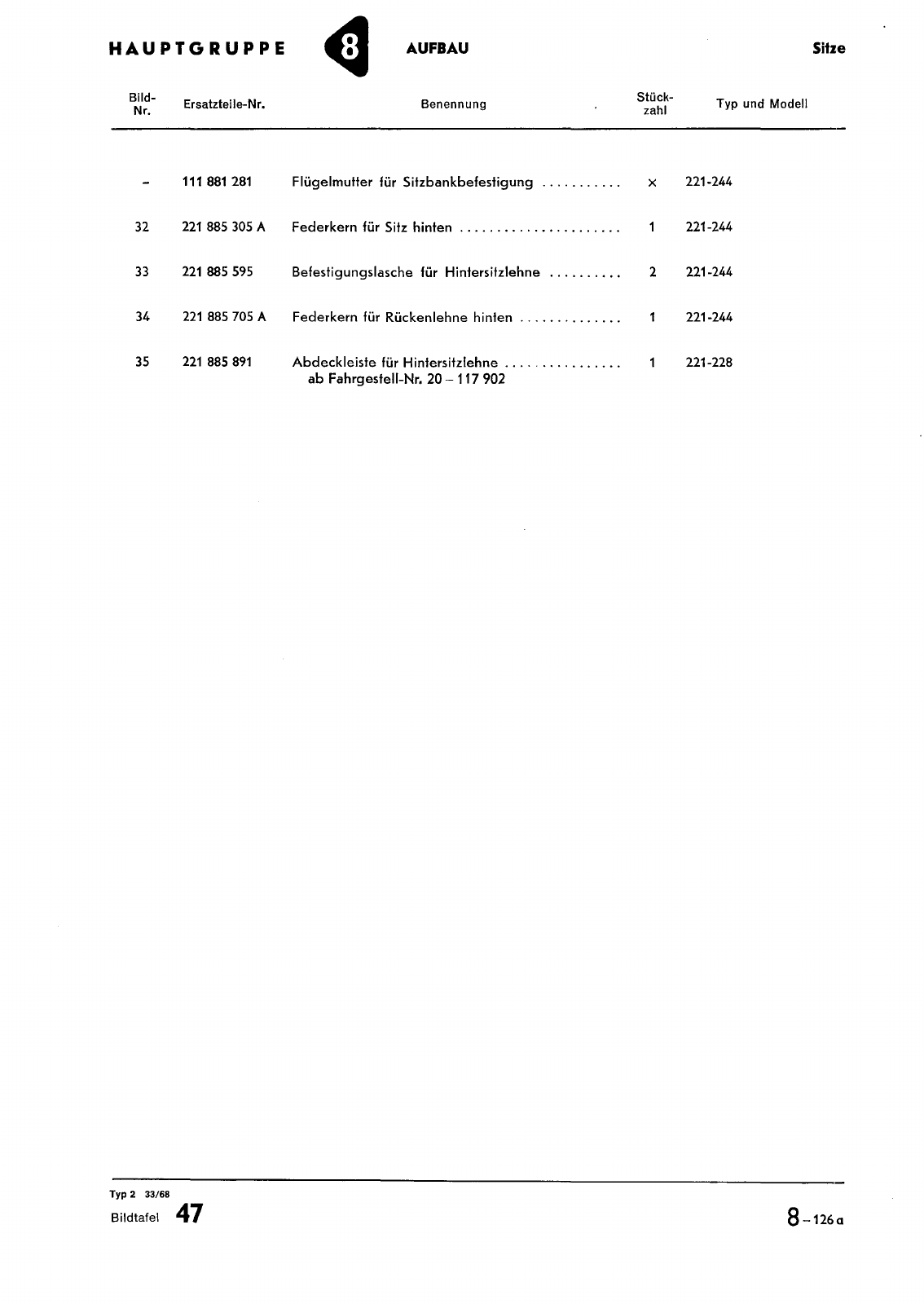 HAUPTGRUPPE 8 AUFBAU Sitze

| Bild-Nr. | Ersatzteile-Nr. | Benennung | Stück-zahl | Typ und Modell |
|---|---|---|---|---|
| – | 111 881 281 | Flügelmutter für Sitzbankbefestigung ........... | × | 221-244 |
| 32 | 221 885 305 A | Federkern für Sitz hinten ...................... | 1 | 221-244 |
| 33 | 221 885 595 | Befestigungslasche für Hintersitzlehne .......... | 2 | 221-244 |
| 34 | 221 885 705 A | Federkern für Rückenlehne hinten .............. | 1 | 221-244 |
| 35 | 221 885 891 | Abdeckleiste für Hintersitzlehne ................ ab Fahrgestell-Nr. 20 – 117 902 | 1 | 221-228 |

Typ 2 33/68
Bildtafel 47

8 – 126 a